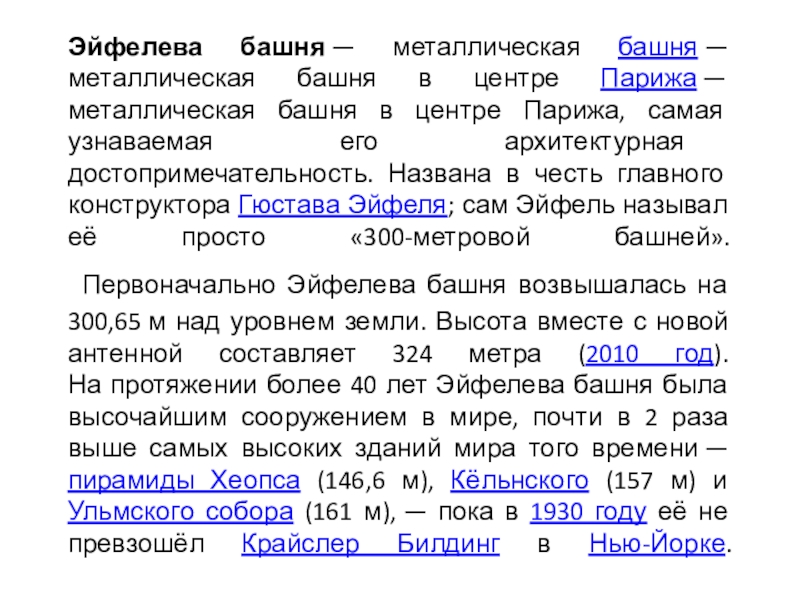 Эйфелева башня — металлическая башня — металлическая башня в центре Парижа — металлическая башня в центре Парижа, самая узнаваемая его архитектурная достопримечательность. Названа в честь главного конструктора Гюстава Эйфеля; сам Эйфель называл её просто «300-метровой башней».

Первоначально Эйфелева башня возвышалась на 300,65 м над уровнем земли. Высота вместе с новой антенной составляет 324 метра (2010 год). На протяжении более 40 лет Эйфелева башня была высочайшим сооружением в мире, почти в 2 раза выше самых высоких зданий мира того времени — пирамиды Хеопса (146,6 м), Кёльнского (157 м) и Ульмского собора (161 м), — пока в 1930 году её не превзошёл Крайслер Билдинг в Нью-Йорке.